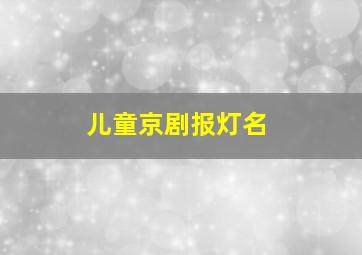 儿童京剧报灯名